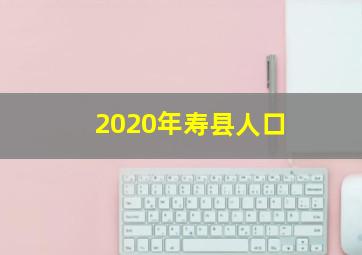 2020年寿县人口